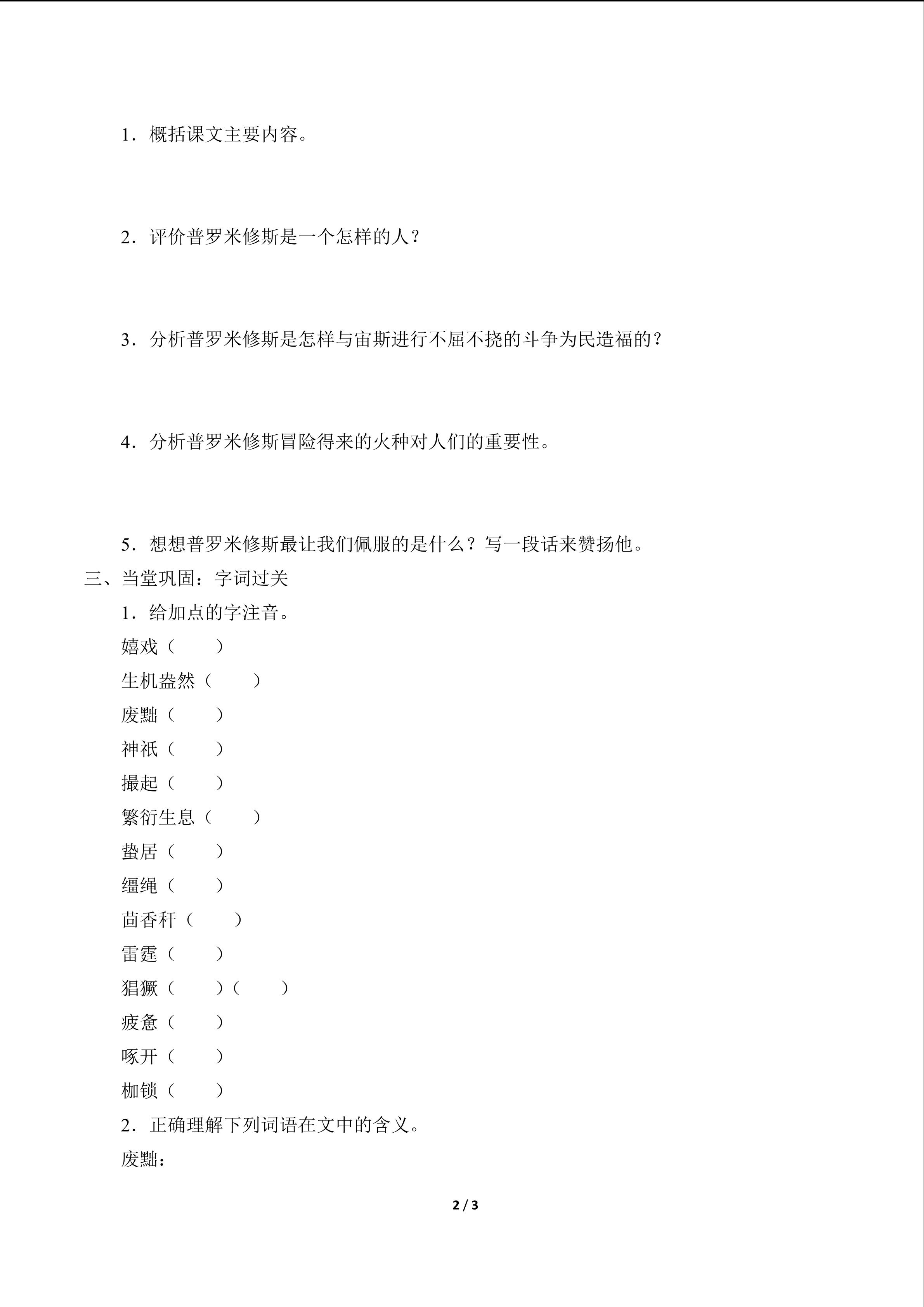 1.概括课文主要内容。

2.评价普罗米修斯是一个怎样的人?

3.分析普罗米修斯是怎样与宙斯进行不屈不挠的斗争为民造福的?

4.分析普罗米修斯冒险得来的火种对人们的重要性。

5.想想普罗米修斯最让我们佩服的是什么?写一段话来赞扬他。

三、当堂巩固:字词过关

1.给加点的字注音。

嬉戏(　　)

生机盎然(　　)

废黜(　　)

神祇(　　)

撮起(　　)

繁衍生息(　　)

蛰居(　　)

缰绳(　　)

茴香秆(　　)

雷霆(　　)

猖獗(　　)(　　)

疲惫(　　)

啄开(　　)

枷锁(　　)

2.正确理解下列词语在文中的含义。

废黜:

2 / 3